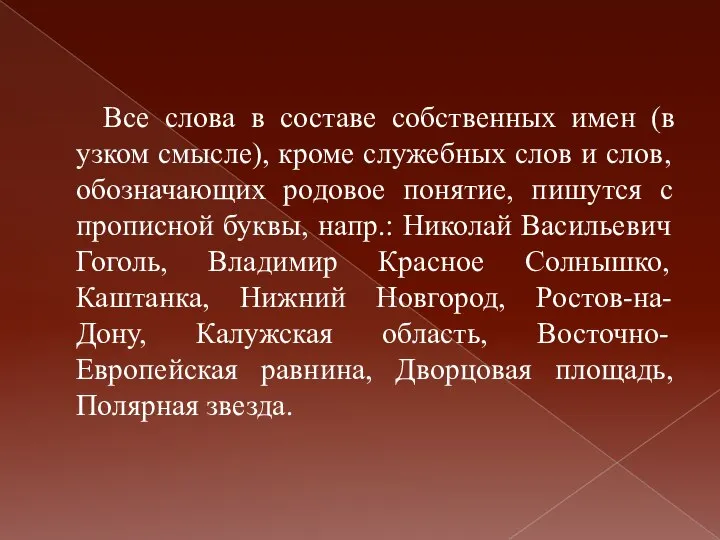 Все слова в составе собственных имен (в узком смысле), кроме служебных слов и слов, обозначающих родовое понятие, пишутся с прописной буквы, напр.: Николай Васильевич Гоголь, Владимир Красное Солнышко, Каштанка, Нижний Новгород, Ростов-на-Дону, Калужская область, Восточно-Европейская равнина, Дворцовая площадь, Полярная звезда.